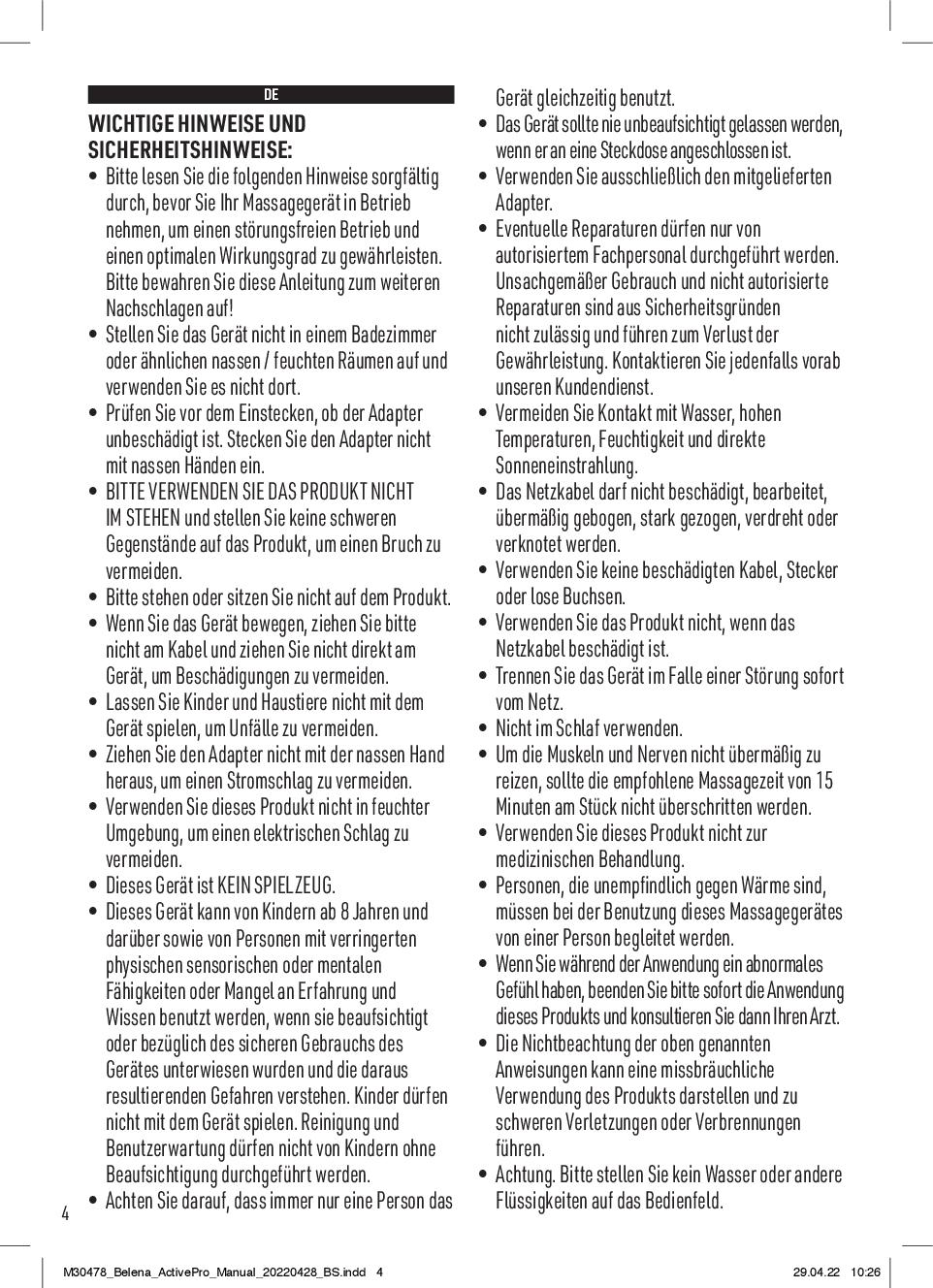 DE

WICHTIGE HINWEISE UND SICHERHEITSHINWEISE:

• Bitte lesen Sie die folgenden Hinweise sorgfältig durch, bevor Sie Ihr Massagegerät in Betrieb nehmen, um einen störungsfreien Betrieb und einen optimalen Wirkungsgrad zu gewährleisten. Bitte bewahren Sie diese Anleitung zum weiteren Nachschlagen auf!
• Stellen Sie das Gerät nicht in einem Badezimmer oder ähnlichen nassen / feuchten Räumen auf und verwenden Sie es nicht dort.
• Prüfen Sie vor dem Einstecken, ob der Adapter unbeschädigt ist. Stecken Sie den Adapter nicht mit nassen Händen ein.
• BITTE VERWENDEN SIE DAS PRODUKT NICHT IM STEHEN und stellen Sie keine schweren Gegenstände auf das Produkt, um einen Bruch zu vermeiden.
• Bitte stehen oder sitzen Sie nicht auf dem Produkt.
• Wenn Sie das Gerät bewegen, ziehen Sie bitte nicht am Kabel und ziehen Sie nicht direkt am Gerät, um Beschädigungen zu vermeiden.
• Lassen Sie Kinder und Haustiere nicht mit dem Gerät spielen, um Unfälle zu vermeiden.
• Ziehen Sie den Adapter nicht mit der nassen Hand heraus, um einen Stromschlag zu vermeiden.
• Verwenden Sie dieses Produkt nicht in feuchter Umgebung, um einen elektrischen Schlag zu vermeiden.
• Dieses Gerät ist KEIN SPIELZEUG.
• Dieses Gerät kann von Kindern ab 8 Jahren und darüber sowie von Personen mit verringerten physischen sensorischen oder mentalen Fähigkeiten oder Mangel an Erfahrung und Wissen benutzt werden, wenn sie beaufsichtigt oder bezüglich des sicheren Gebrauchs des Gerätes unterwiesen wurden und die daraus resultierenden Gefahren verstehen. Kinder dürfen nicht mit dem Gerät spielen. Reinigung und Benutzerwartung dürfen nicht von Kindern ohne Beaufsichtigung durchgeführt werden.
• Achten Sie darauf, dass immer nur eine Person das Gerät gleichzeitig benutzt.
• Das Gerät sollte nie unbeaufsichtigt gelassen werden, wenn er an eine Steckdose angeschlossen ist.
• Verwenden Sie ausschließlich den mitgelieferten Adapter.
• Eventuelle Reparaturen dürfen nur von autorisiertem Fachpersonal durchgeführt werden. Unsachgemäßer Gebrauch und nicht autorisierte Reparaturen sind aus Sicherheitsgründen nicht zulässig und führen zum Verlust der Gewährleistung. Kontaktieren Sie jedenfalls vorab unseren Kundendienst.
• Vermeiden Sie Kontakt mit Wasser, hohen Temperaturen, Feuchtigkeit und direkte Sonneneinstrahlung.
• Das Netzkabel darf nicht beschädigt, bearbeitet, übermäßig gebogen, stark gezogen, verdreht oder verknotet werden.
• Verwenden Sie keine beschädigten Kabel, Stecker oder lose Buchsen.
• Verwenden Sie das Produkt nicht, wenn das Netzkabel beschädigt ist.
• Trennen Sie das Gerät im Falle einer Störung sofort vom Netz.
• Nicht im Schlaf verwenden.
• Um die Muskeln und Nerven nicht übermäßig zu reizen, sollte die empfohlene Massagezeit von 15 Minuten am Stück nicht überschritten werden.
• Verwenden Sie dieses Produkt nicht zur medizinischen Behandlung.
• Personen, die unempfindlich gegen Wärme sind, müssen bei der Benutzung dieses Massagegerätes von einer Person begleitet werden.
• Wenn Sie während der Anwendung ein abnormales Gefühl haben, beenden Sie bitte sofort die Anwendung dieses Produkts und konsultieren Sie dann Ihren Arzt.
• Die Nichtbeachtung der oben genannten Anweisungen kann eine missbräuchliche Verwendung des Produkts darstellen und zu schweren Verletzungen oder Verbrennungen führen.
• Achtung. Bitte stellen Sie kein Wasser oder andere Flüssigkeiten auf das Bedienfeld.

4

M30478_Belena_ActivePro_Manual_20220428_BS.indd 4 29.04.22 10:26